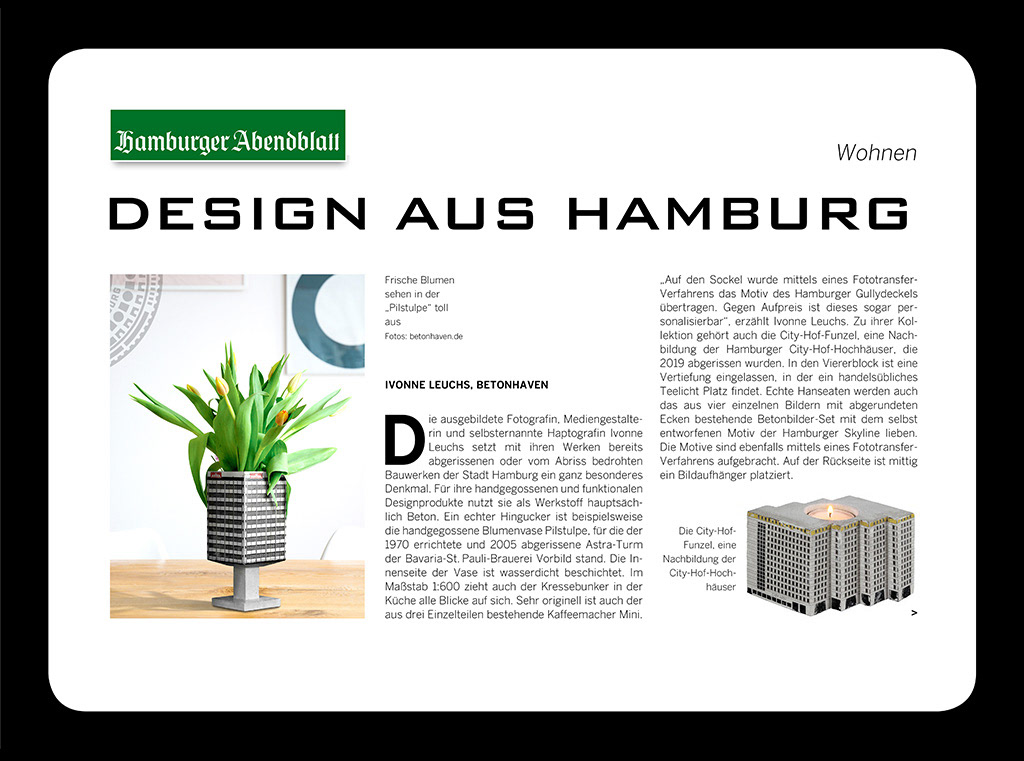 Hamburger Abendblatt

Wohnen

DESIGN AUS HAMBURG

Frische Blumen sehen in der „Pilstulpe" toll aus
Fotos: betonhaven.de

IVONNE LEUCHS, BETONHAVEN

Die ausgebildete Fotografin, Mediengestalterin und selbsternannte Haptografin Ivonne Leuchs setzt mit ihren Werken bereits abgerissenen oder vom Abriss bedrohten Bauwerken der Stadt Hamburg ein ganz besonderes Denkmal. Für ihre handgegossenen und funktionalen Designprodukte nutzt sie als Werkstoff hauptsächlich Beton. Ein echter Hingucker ist beispielsweise die handgegossene Blumenvase Pilstulpe, für die der 1970 errichtete und 2005 abgerissene Astra-Turm der Bavaria-St. Pauli-Brauerei Vorbild stand. Die Innenseite der Vase ist wasserdicht beschichtet. Im Maßstab 1:600 zieht auch der Kressebunker in der Küche alle Blicke auf sich. Sehr originell ist auch der aus drei Einzelteilen bestehende Kaffeemacher Mini.

„Auf den Sockel wurde mittels eines Fototransfer-Verfahrens das Motiv des Hamburger Gullydeckels übertragen. Gegen Aufpreis ist dieses sogar personalisierbar", erzählt Ivonne Leuchs. Zu ihrer Kollektion gehört auch die City-Hof-Funzel, eine Nachbildung der Hamburger City-Hof-Hochhäuser, die 2019 abgerissen wurden. In den Viererblock ist eine Vertiefung eingelassen, in der ein handelsübliches Teelicht Platz findet. Echte Hanseaten werden auch das aus vier einzelnen Bildern mit abgerundeten Ecken bestehende Betonbilder-Set mit dem selbst entworfenen Motiv der Hamburger Skyline lieben. Die Motive sind ebenfalls mittels eines Fototransfer-Verfahrens aufgebracht. Auf der Rückseite ist mittig ein Bildaufhänger platziert.

Die City-Hof-Funzel, eine Nachbildung der City-Hof-Hochhäuser

>